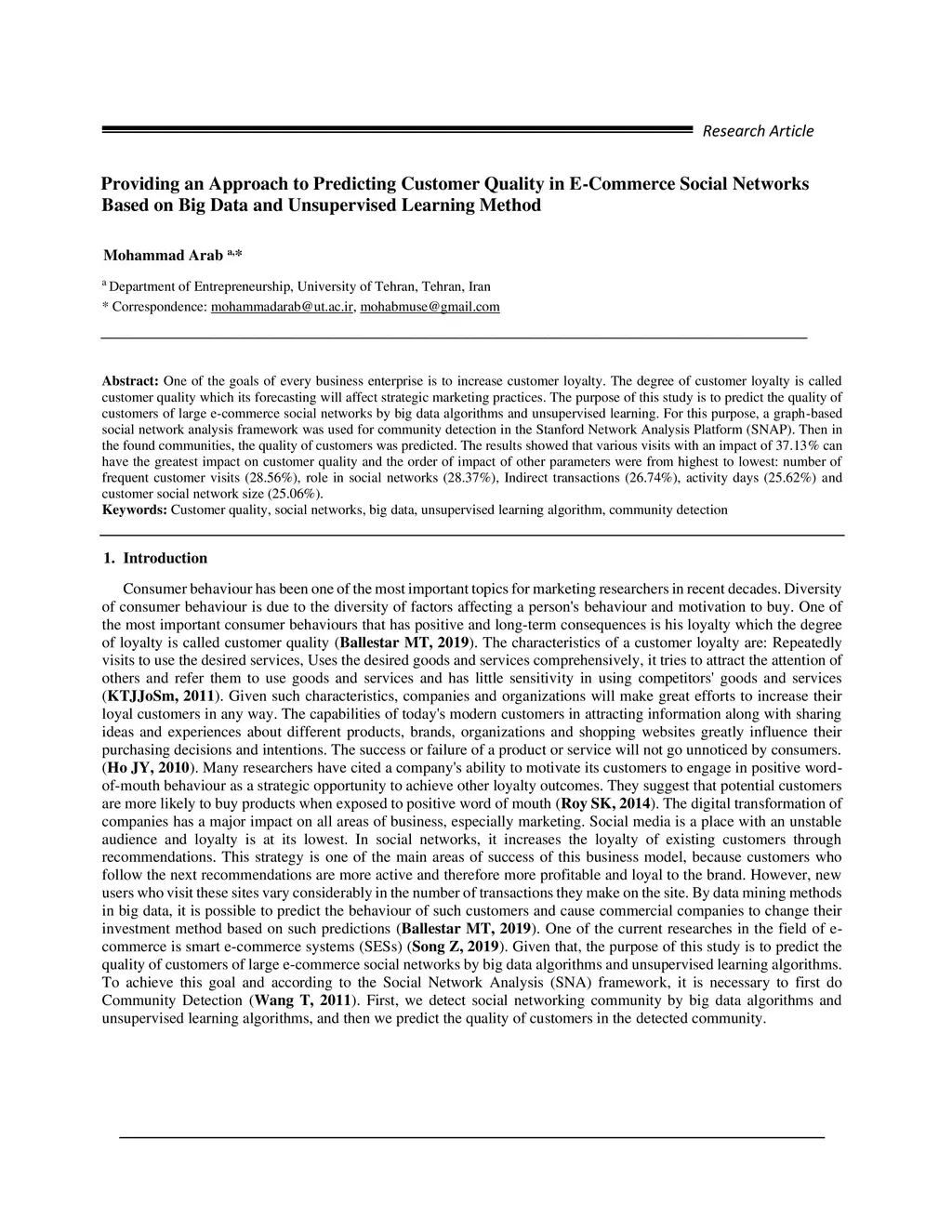 Research Article

Providing an Approach to Predicting Customer Quality in E-Commerce Social Networks Based on Big Data and Unsupervised Learning Method

Mohammad Arab $^{a,*}$

$^{a}$ Department of Entrepreneurship, University of Tehran, Tehran, Iran

* Correspondence: mohammadarab@ut.ac.ir, mohabmuse@gmail.com

Abstract: One of the goals of every business enterprise is to increase customer loyalty. The degree of customer loyalty is called customer quality which its forecasting will affect strategic marketing practices. The purpose of this study is to predict the quality of customers of large e-commerce social networks by big data algorithms and unsupervised learning. For this purpose, a graph-based social network analysis framework was used for community detection in the Stanford Network Analysis Platform (SNAP). Then in the found communities, the quality of customers was predicted. The results showed that various visits with an impact of 37.13% can have the greatest impact on customer quality and the order of impact of other parameters were from highest to lowest: number of frequent customer visits (28.56%), role in social networks (28.37%), Indirect transactions (26.74%), activity days (25.62%) and customer social network size (25.06%).
Keywords: Customer quality, social networks, big data, unsupervised learning algorithm, community detection

1. Introduction

Consumer behaviour has been one of the most important topics for marketing researchers in recent decades. Diversity of consumer behaviour is due to the diversity of factors affecting a person's behaviour and motivation to buy. One of the most important consumer behaviours that has positive and long-term consequences is his loyalty which the degree of loyalty is called customer quality (Ballestar MT, 2019). The characteristics of a customer loyalty are: Repeatedly visits to use the desired services, Uses the desired goods and services comprehensively, it tries to attract the attention of others and refer them to use goods and services and has little sensitivity in using competitors' goods and services (KTJJoSm, 2011). Given such characteristics, companies and organizations will make great efforts to increase their loyal customers in any way. The capabilities of today's modern customers in attracting information along with sharing ideas and experiences about different products, brands, organizations and shopping websites greatly influence their purchasing decisions and intentions. The success or failure of a product or service will not go unnoticed by consumers. (Ho JY, 2010). Many researchers have cited a company's ability to motivate its customers to engage in positive word-of-mouth behaviour as a strategic opportunity to achieve other loyalty outcomes. They suggest that potential customers are more likely to buy products when exposed to positive word of mouth (Roy SK, 2014). The digital transformation of companies has a major impact on all areas of business, especially marketing. Social media is a place with an unstable audience and loyalty is at its lowest. In social networks, it increases the loyalty of existing customers through recommendations. This strategy is one of the main areas of success of this business model, because customers who follow the next recommendations are more active and therefore more profitable and loyal to the brand. However, new users who visit these sites vary considerably in the number of transactions they make on the site. By data mining methods in big data, it is possible to predict the behaviour of such customers and cause commercial companies to change their investment method based on such predictions (Ballestar MT, 2019). One of the current researches in the field of e-commerce is smart e-commerce systems (SESs) (Song Z, 2019). Given that, the purpose of this study is to predict the quality of customers of large e-commerce social networks by big data algorithms and unsupervised learning algorithms. To achieve this goal and according to the Social Network Analysis (SNA) framework, it is necessary to first do Community Detection (Wang T, 2011). First, we detect social networking community by big data algorithms and unsupervised learning algorithms, and then we predict the quality of customers in the detected community.